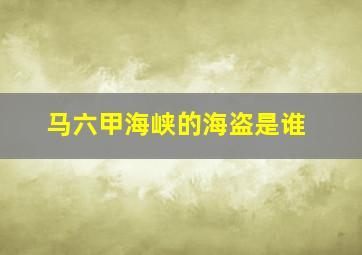 马六甲海峡的海盗是谁